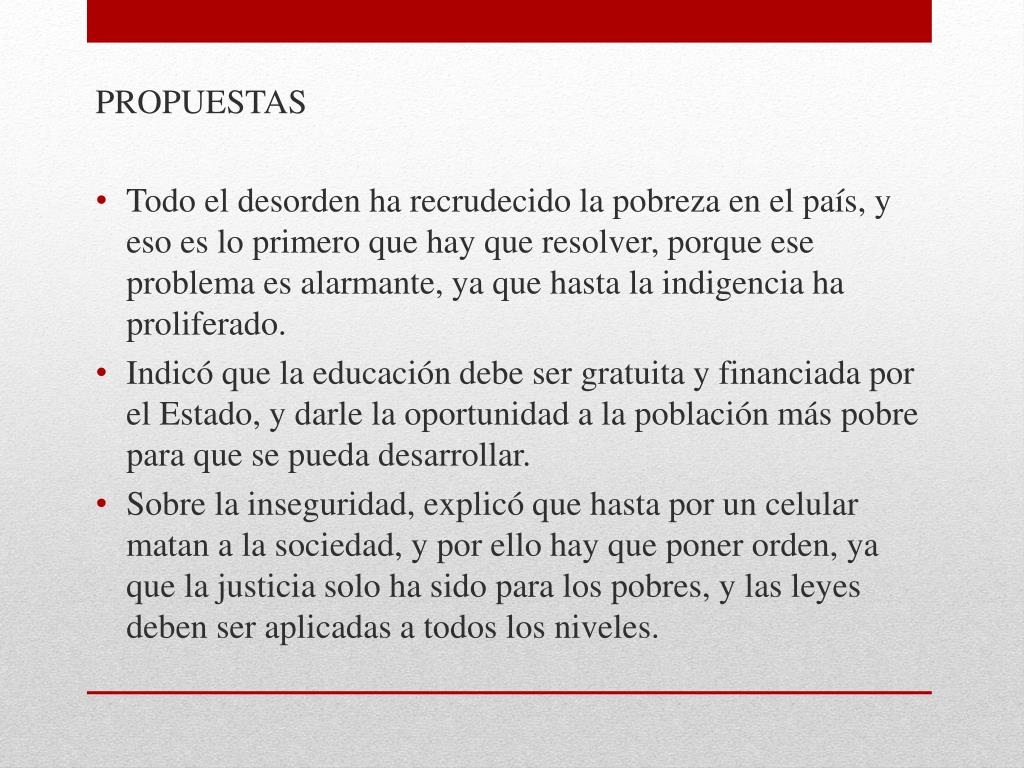 PROPUESTAS

• Todo el desorden ha recrudecido la pobreza en el país, y eso es lo primero que hay que resolver, porque ese problema es alarmante, ya que hasta la indigencia ha proliferado.
• Indicó que la educación debe ser gratuita y financiada por el Estado, y darle la oportunidad a la población más pobre para que se pueda desarrollar.
• Sobre la inseguridad, explicó que hasta por un celular matan a la sociedad, y por ello hay que poner orden, ya que la justicia solo ha sido para los pobres, y las leyes deben ser aplicadas a todos los niveles.